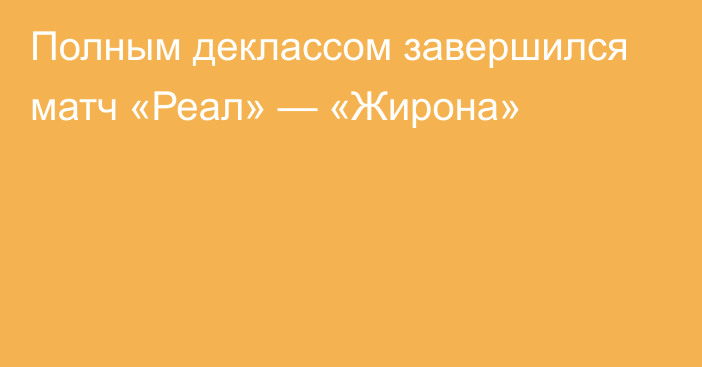 Полным деклассом завершился матч «Реал» — «Жирона»